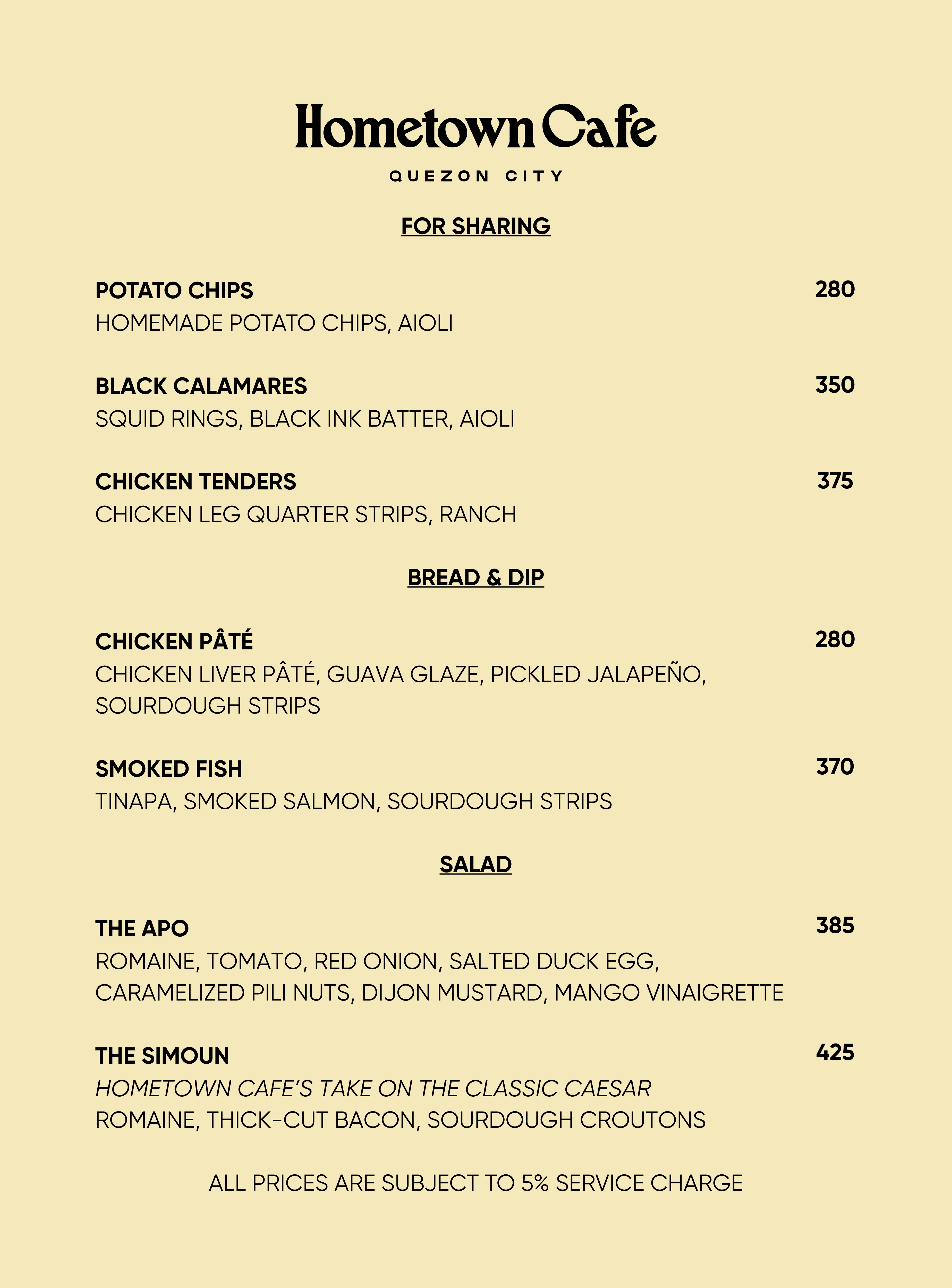 Hometown Cafe

QUEZON CITY

FOR SHARING

POTATO CHIPS 280
HOMEMADE POTATO CHIPS, AIOLI

BLACK CALAMARES 350
SQUID RINGS, BLACK INK BATTER, AIOLI

CHICKEN TENDERS 375
CHICKEN LEG QUARTER STRIPS, RANCH

BREAD & DIP

CHICKEN PÂTÉ 280
CHICKEN LIVER PÂTÉ, GUAVA GLAZE, PICKLED JALAPEÑO, SOURDOUGH STRIPS

SMOKED FISH 370
TINAPA, SMOKED SALMON, SOURDOUGH STRIPS

SALAD

THE APO 385
ROMAINE, TOMATO, RED ONION, SALTED DUCK EGG, CARAMELIZED PILI NUTS, DIJON MUSTARD, MANGO VINAIGRETTE

THE SIMOUN 425
HOMETOWN CAFE'S TAKE ON THE CLASSIC CAESAR
ROMAINE, THICK-CUT BACON, SOURDOUGH CROUTONS

ALL PRICES ARE SUBJECT TO 5% SERVICE CHARGE